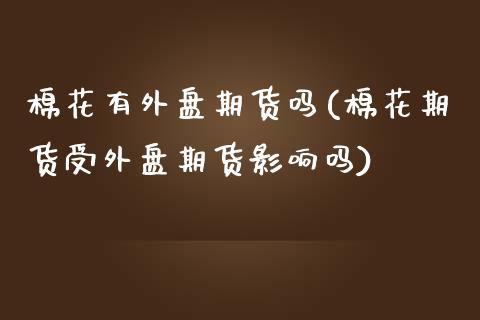 棉花有外盘期货吗(棉花期货受外盘期货影响吗)